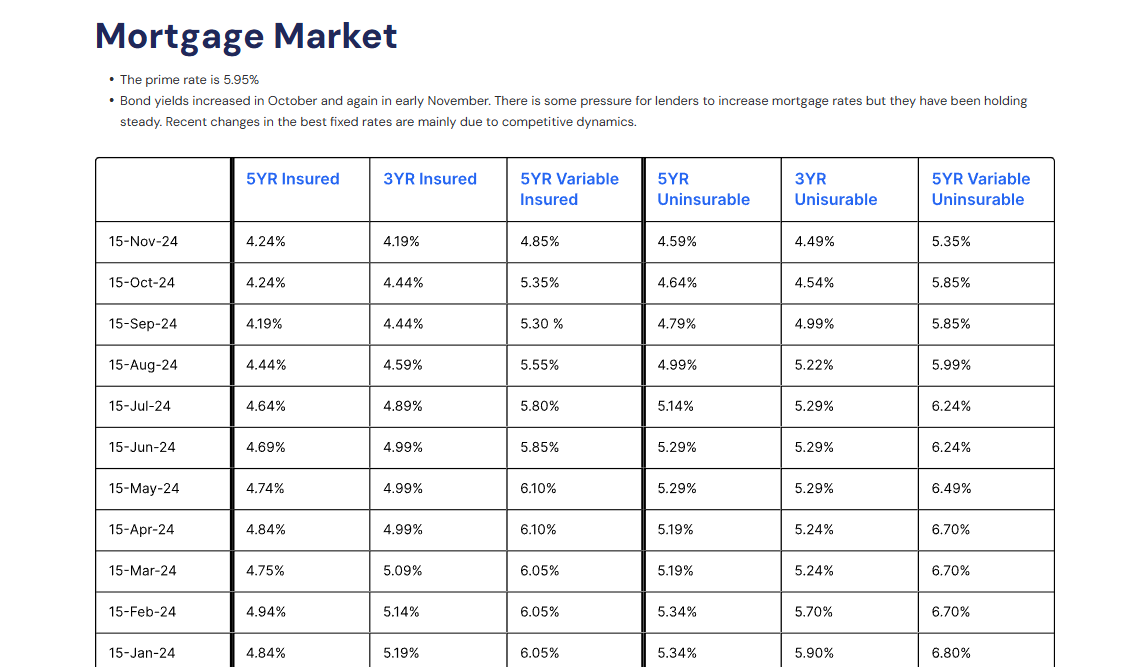 Mortgage Market

• The prime rate is 5.95%
• Bond yields increased in October and again in early November. There is some pressure for lenders to increase mortgage rates but they have been holding steady. Recent changes in the best fixed rates are mainly due to competitive dynamics.

| | 5YR Insured | 3YR Insured | 5YR Variable Insured | 5YR Uninsurable | 3YR Unisurable | 5YR Variable Uninsurable |
|---|---|---|---|---|---|---|
| 15-Nov-24 | 4.24% | 4.19% | 4.85% | 4.59% | 4.49% | 5.35% |
| 15-Oct-24 | 4.24% | 4.44% | 5.35% | 4.64% | 4.54% | 5.85% |
| 15-Sep-24 | 4.19% | 4.44% | 5.30 % | 4.79% | 4.99% | 5.85% |
| 15-Aug-24 | 4.44% | 4.59% | 5.55% | 4.99% | 5.22% | 5.99% |
| 15-Jul-24 | 4.64% | 4.89% | 5.80% | 5.14% | 5.29% | 6.24% |
| 15-Jun-24 | 4.69% | 4.99% | 5.85% | 5.29% | 5.29% | 6.24% |
| 15-May-24 | 4.74% | 4.99% | 6.10% | 5.29% | 5.29% | 6.49% |
| 15-Apr-24 | 4.84% | 4.99% | 6.10% | 5.19% | 5.24% | 6.70% |
| 15-Mar-24 | 4.75% | 5.09% | 6.05% | 5.19% | 5.24% | 6.70% |
| 15-Feb-24 | 4.94% | 5.14% | 6.05% | 5.34% | 5.70% | 6.70% |
| 15-Jan-24 | 4.84% | 5.19% | 6.05% | 5.34% | 5.90% | 6.80% |